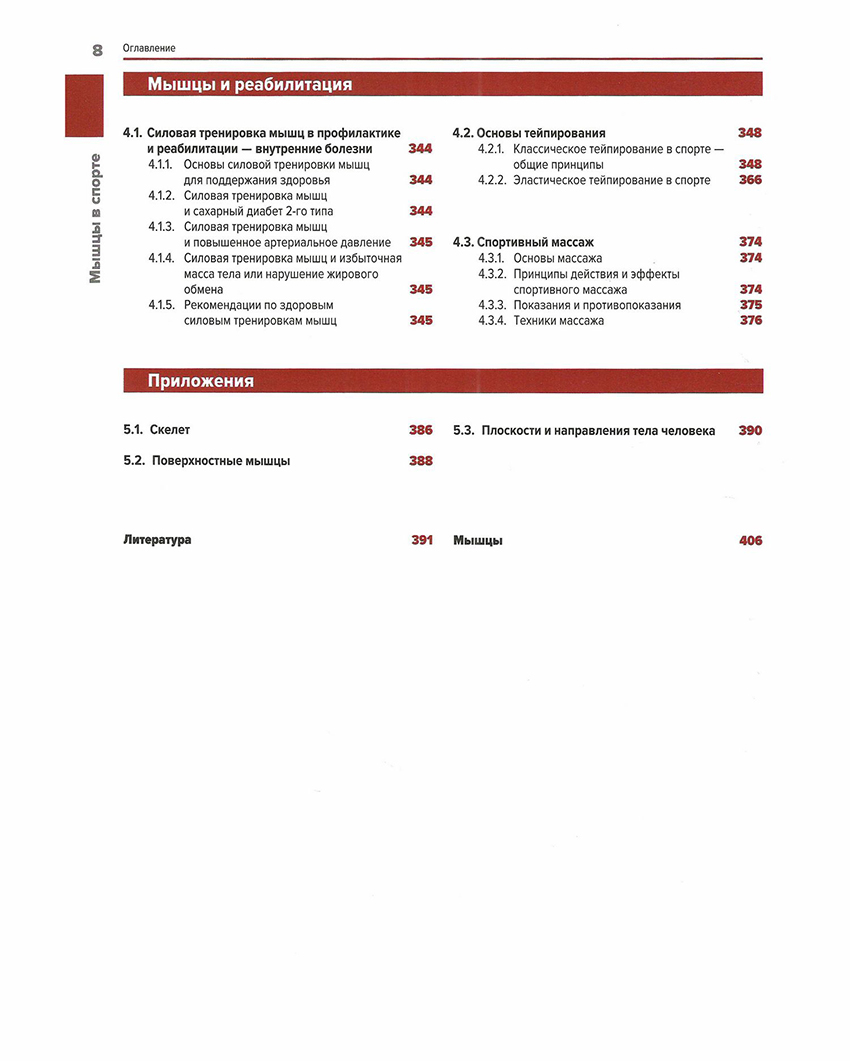 8 Оглавление

Мышцы в спорте

Мышцы и реабилитация

4.1. Силовая тренировка мышц в профилактике и реабилитации — внутренние болезни 344
4.1.1. Основы силовой тренировки мышц для поддержания здоровья 344
4.1.2. Силовая тренировка мышц и сахарный диабет 2-го типа 344
4.1.3. Силовая тренировка мышц и повышенное артериальное давление 345
4.1.4. Силовая тренировка мышц и избыточная масса тела или нарушение жирового обмена 345
4.1.5. Рекомендации по здоровым силовым тренировкам мышц 345

4.2. Основы тейпирования 348
4.2.1. Классическое тейпирование в спорте — общие принципы 348
4.2.2. Эластическое тейпирование в спорте 366

4.3. Спортивный массаж 374
4.3.1. Основы массажа 374
4.3.2. Принципы действия и эффекты спортивного массажа 374
4.3.3. Показания и противопоказания 375
4.3.4. Техники массажа 376

Приложения

5.1. Скелет 386

5.2. Поверхностные мышцы 388

5.3. Плоскости и направления тела человека 390

Литература 391

Мышцы 406